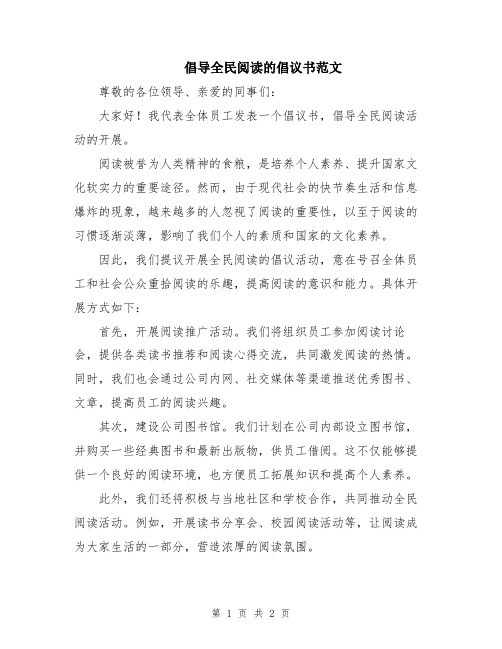 倡导全民阅读的倡议书范文

尊敬的各位领导、亲爱的同事们：

大家好！我代表全体员工发表一个倡议书，倡导全民阅读活动的开展。

阅读被誉为人类精神的食粮，是培养个人素养、提升国家文化软实力的重要途径。然而，由于现代社会的快节奏生活和信息爆炸的现象，越来越多的人忽视了阅读的重要性，以至于阅读的习惯逐渐淡薄，影响了我们个人的素质和国家的文化素养。

因此，我们提议开展全民阅读的倡议活动，意在号召全体员工和社会公众重拾阅读的乐趣，提高阅读的意识和能力。具体开展方式如下：

首先，开展阅读推广活动。我们将组织员工参加阅读讨论会，提供各类读书推荐和阅读心得交流，共同激发阅读的热情。同时，我们也会通过公司内网、社交媒体等渠道推送优秀图书、文章，提高员工的阅读兴趣。

其次，建设公司图书馆。我们计划在公司内部设立图书馆，并购买一些经典图书和最新出版物，供员工借阅。这不仅能够提供一个良好的阅读环境，也方便员工拓展知识和提高个人素养。

此外，我们还将积极与当地社区和学校合作，共同推动全民阅读活动。例如，开展读书分享会、校园阅读活动等，让阅读成为大家生活的一部分，营造浓厚的阅读氛围。

第 1 页 共 2 页